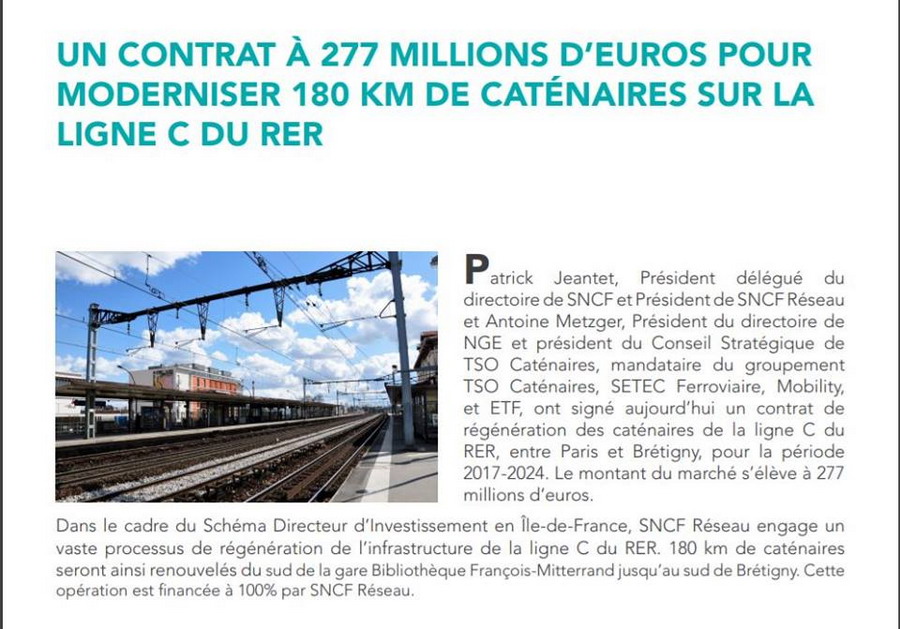 UN CONTRAT À 277 MILLIONS D'EUROS POUR MODERNISER 180 KM DE CATÉNAIRES SUR LA LIGNE C DU RER

Patrick Jeantet, Président délégué du directoire de SNCF et Président de SNCF Réseau et Antoine Metzger, Président du directoire de NGE et président du Conseil Stratégique de TSO Caténaires, mandataire du groupement TSO Caténaires, SETEC Ferroviaire, Mobility, et ETF, ont signé aujourd'hui un contrat de régénération des caténaires de la ligne C du RER, entre Paris et Brétigny, pour la période 2017-2024. Le montant du marché s'élève à 277 millions d'euros.

Dans le cadre du Schéma Directeur d'Investissement en Île-de-France, SNCF Réseau engage un vaste processus de régénération de l'infrastructure de la ligne C du RER. 180 km de caténaires seront ainsi renouvelés du sud de la gare Bibliothèque François-Mitterrand jusqu'au sud de Brétigny. Cette opération est financée à 100% par SNCF Réseau.